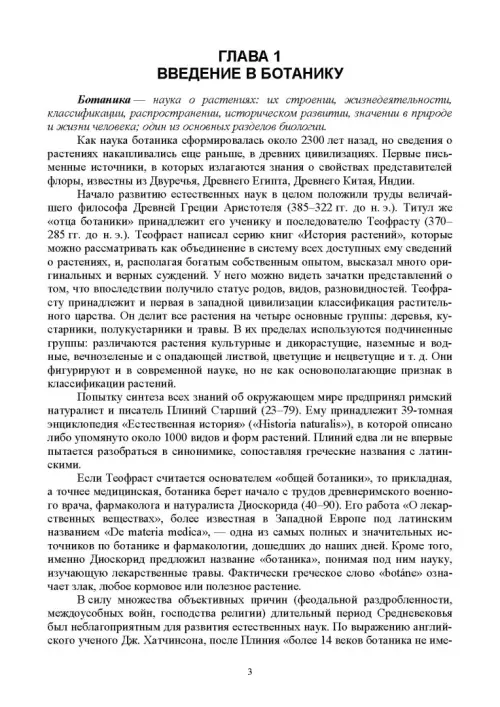 ГЛАВА 1
ВВЕДЕНИЕ В БОТАНИКУ

Ботаника — наука о растениях: их строении, жизнедеятельности, классификации, распространении, историческом развитии, значении в природе и жизни человека; один из основных разделов биологии.

Как наука ботаника сформировалась около 2300 лет назад, но сведения о растениях накапливались еще раньше, в древних цивилизациях. Первые письменные источники, в которых излагаются знания о свойствах представителей флоры, известны из Двуречья, Древнего Египта, Древнего Китая, Индии.

Начало развитию естественных наук в целом положили труды величайшего философа Древней Греции Аристотеля (385–322 гг. до н. э.). Титул же «отца ботаники» принадлежит его ученику и последователю Теофрасту (370–285 гг. до н. э.). Теофраст написал серию книг «История растений», которые можно рассматривать как объединение в систему всех доступных ему сведений о растениях, и, располагая богатым собственным опытом, высказал много оригинальных и верных суждений. У него можно видеть зачатки представлений о том, что впоследствии получило статус родов, видов, разновидностей. Теофрасту принадлежит и первая в западной цивилизации классификация растительного царства. Он делит все растения на четыре основные группы: деревья, кустарники, полукустарники и травы. В их пределах используются подчиненные группы: различаются растения культурные и дикорастущие, наземные и водные, вечнозеленые и с опадающей листвой, цветущие и нецветущие и т. д. Они фигурируют и в современной науке, но не как основополагающие признак в классификации растений.

Попытку синтеза всех знаний об окружающем мире предпринял римский натуралист и писатель Плиний Старший (23–79). Ему принадлежит 39-томная энциклопедия «Естественная история» («Historia naturalis»), в которой описано либо упомянуто около 1000 видов и форм растений. Плиний едва ли не впервые пытается разобраться в синонимике, сопоставляя греческие названия с латинскими.

Если Теофраст считается основателем «общей ботаники», то прикладная, а точнее медицинская, ботаника берет начало с трудов древнеримского военного врача, фармаколога и натуралиста Диоскорида (40–90). Его работа «О лекарственных веществах», более известная в Западной Европе под латинским названием «De materia medica», — одна из самых полных и значительных источников по ботанике и фармакологии, дошедших до наших дней. Кроме того, именно Диоскорид предложил название «ботаника», понимая под ним науку, изучающую лекарственные травы. Фактически греческое слово «botáne» означает злак, любое кормовое или полезное растение.

В силу множества объективных причин (феодальной раздробленности, междоусобных войн, господства религии) длительный период Средневековья был неблагоприятным для развития естественных наук. По выражению английского ученого Дж. Хатчинсона, после Плиния «более 14 веков ботаника не име-

3